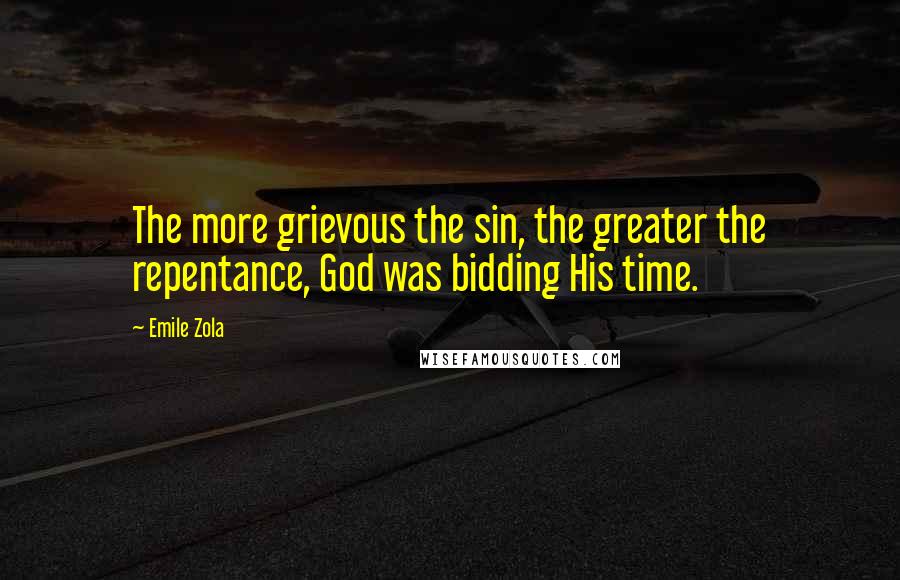 The more grievous the sin, the greater the repentance, God was bidding His time.

~ Emile Zola

WISEFAMOUSQUOTES.COM